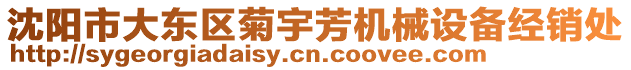 沈阳市大东区菊宇芳机械设备经销处
http://sygeorgiadaisy.cn.coovee.com